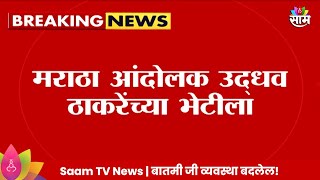 BREAKING NEWS

साम

मराठा आंदोलक उद्धव ठाकरेंच्या भेटीला

Saam TV News | बातमी जी व्यवस्था बदलेल!